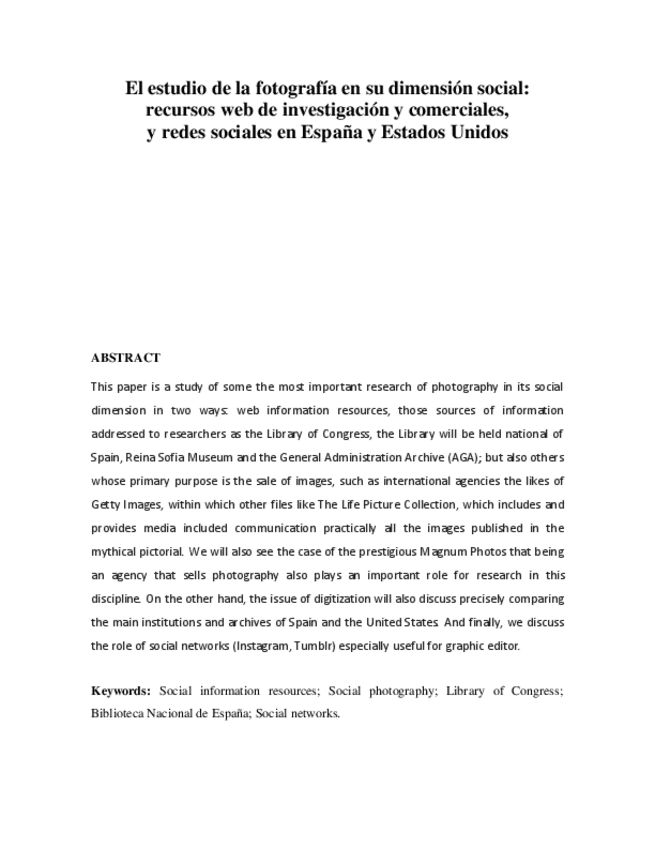 El estudio de la fotografía en su dimensión social: recursos web de investigación y comerciales, y redes sociales en España y Estados Unidos

ABSTRACT

This paper is a study of some the most important research of photography in its social dimension in two ways: web information resources, those sources of information addressed to researchers as the Library of Congress, the Library will be held national of Spain, Reina Sofia Museum and the General Administration Archive (AGA); but also others whose primary purpose is the sale of images, such as international agencies the likes of Getty Images, within which other files like The Life Picture Collection, which includes and provides media included communication practically all the images published in the mythical pictorial. We will also see the case of the prestigious Magnum Photos that being an agency that sells photography also plays an important role for research in this discipline. On the other hand, the issue of digitization will also discuss precisely comparing the main institutions and archives of Spain and the United States. And finally, we discuss the role of social networks (Instagram, Tumblr) especially useful for graphic editor.

Keywords: Social information resources; Social photography; Library of Congress; Biblioteca Nacional de España; Social networks.